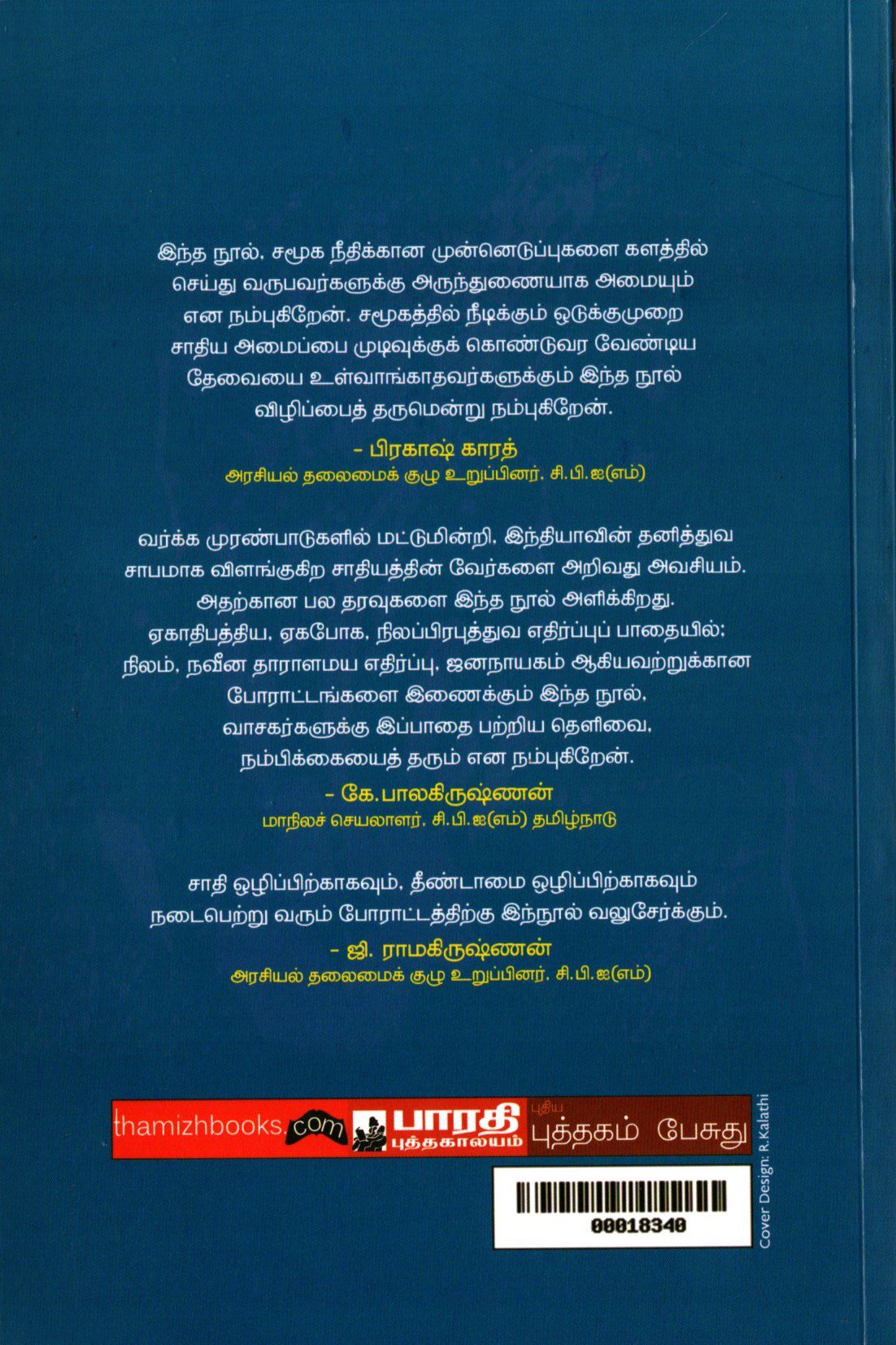 இந்த நூல், சமூக நீதிக்கான முன்னெடுப்புகளை களத்தில் செய்து வருபவர்களுக்கு அருந்துணையாக அமையும் என நம்புகிறேன். சமூகத்தில் நீடிக்கும் ஒடுக்குமுறை சாதிய அமைப்பை முடிவுக்குக் கொண்டுவர வேண்டிய தேவையை உள்வாங்காதவர்களுக்கும் இந்த நூல் விழிப்பைத் தருமென்று நம்புகிறேன்.

- பிரகாஷ் காரத்
அரசியல் தலைமைக் குழு உறுப்பினர், சி.பி.ஐ(எம்)

வர்க்க முரண்பாடுகளில் மட்டுமின்றி, இந்தியாவின் தனித்துவ சாபமாக விளங்குகிற சாதியத்தின் வேர்களை அறிவது அவசியம். அதற்கான பல தரவுகளை இந்த நூல் அளிக்கிறது. ஏகாதிபத்திய, ஏகபோக, நிலப்பிரபுத்துவ எதிர்ப்புப் பாதையில்; நிலம், நவீன தாராளமய எதிர்ப்பு, ஜனநாயகம் ஆகியவற்றுக்கான போராட்டங்களை இணைக்கும் இந்த நூல், வாசகர்களுக்கு இப்பாதை பற்றிய தெளிவை, நம்பிக்கையைத் தரும் என நம்புகிறேன்.

- கே. பாலகிருஷ்ணன்
மாநிலச் செயலாளர், சி.பி.ஐ(எம்) தமிழ்நாடு

சாதி ஒழிப்பிற்காகவும், தீண்டாமை ஒழிப்பிற்காகவும் நடைபெற்று வரும் போராட்டத்திற்கு இந்நூல் வலுசேர்க்கும்.

- ஜி. ராமகிருஷ்ணன்
அரசியல் தலைமைக் குழு உறுப்பினர், சி.பி.ஐ(எம்)

thamizhbooks.com பாரதி புத்தகாலயம் புதிய புத்தகம் பேசுது

00018340

Cover Design: R.Kalathi